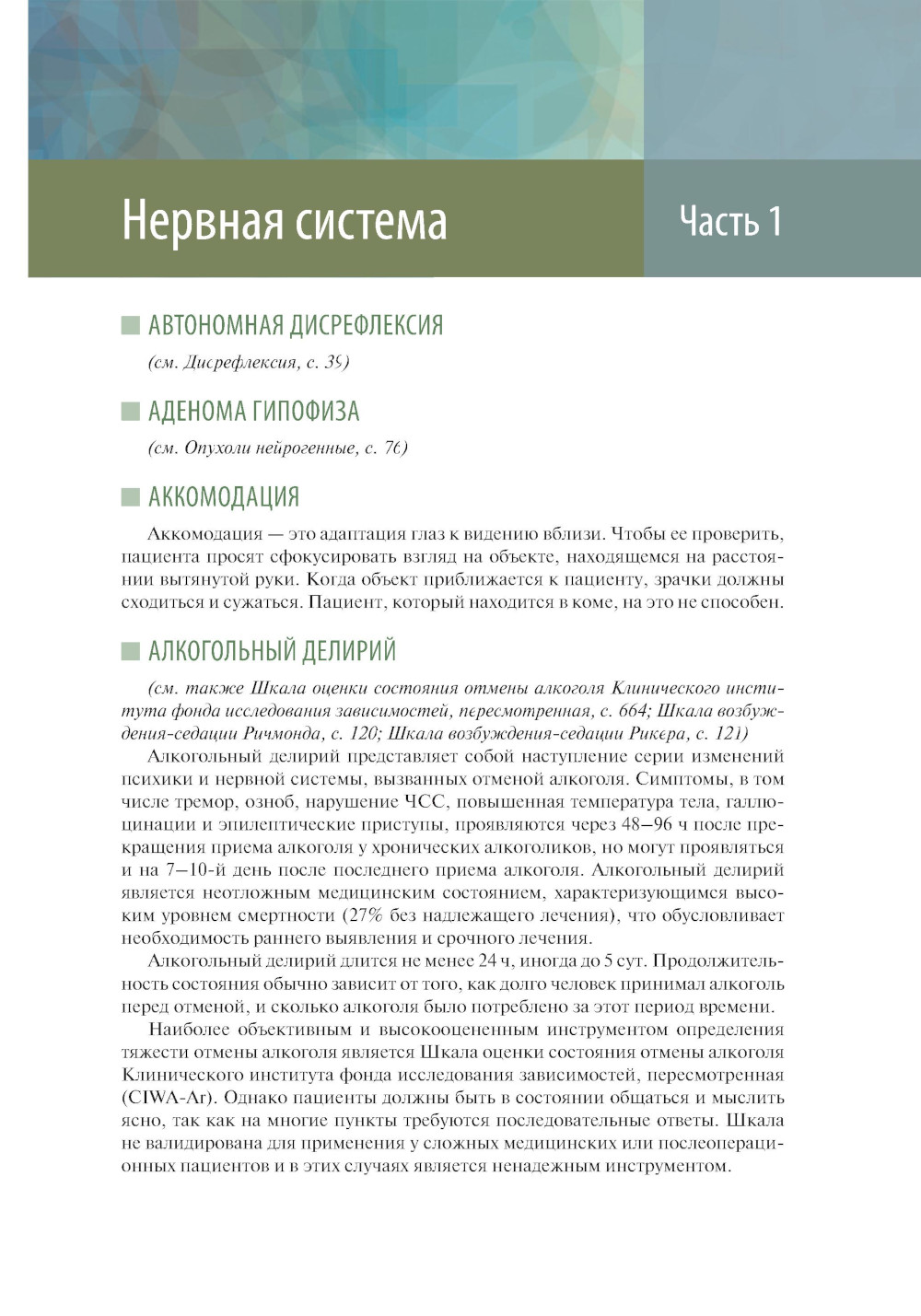 Нервная система

Часть 1

АВТОНОМНАЯ ДИСРЕФЛЕКСИЯ

(см. Дисрефлексия, с. 39)

АДЕНОМА ГИПОФИЗА

(см. Опухоли нейрогенные, с. 76)

АККОМОДАЦИЯ

Аккомодация — это адаптация глаз к видению вблизи. Чтобы ее проверить, пациента просят сфокусировать взгляд на объекте, находящемся на расстоянии вытянутой руки. Когда объект приближается к пациенту, зрачки должны сходиться и сужаться. Пациент, который находится в коме, на это не способен.

АЛКОГОЛЬНЫЙ ДЕЛИРИЙ

(см. также Шкала оценки состояния отмены алкоголя Клинического института фонда исследования зависимостей, пересмотренная, с. 664; Шкала возбуждения-седации Ричмонда, с. 120; Шкала возбуждения-седации Рикера, с. 121)

Алкогольный делирий представляет собой наступление серии изменений психики и нервной системы, вызванных отменой алкоголя. Симптомы, в том числе тремор, озноб, нарушение ЧСС, повышенная температура тела, галлюцинации и эпилептические приступы, проявляются через 48–96 ч после прекращения приема алкоголя у хронических алкоголиков, но могут проявляться и на 7–10-й день после последнего приема алкоголя. Алкогольный делирий является неотложным медицинским состоянием, характеризующимся высоким уровнем смертности (27% без надлежащего лечения), что обусловливает необходимость раннего выявления и срочного лечения.

Алкогольный делирий длится не менее 24 ч, иногда до 5 сут. Продолжительность состояния обычно зависит от того, как долго человек принимал алкоголь перед отменой, и сколько алкоголя было потреблено за этот период времени.

Наиболее объективным и высокооцененным инструментом определения тяжести отмены алкоголя является Шкала оценки состояния отмены алкоголя Клинического института фонда исследования зависимостей, пересмотренная (CIWA-Ar). Однако пациенты должны быть в состоянии общаться и мыслить ясно, так как на многие пункты требуются последовательные ответы. Шкала не валидирована для применения у сложных медицинских или послеоперационных пациентов и в этих случаях является ненадежным инструментом.